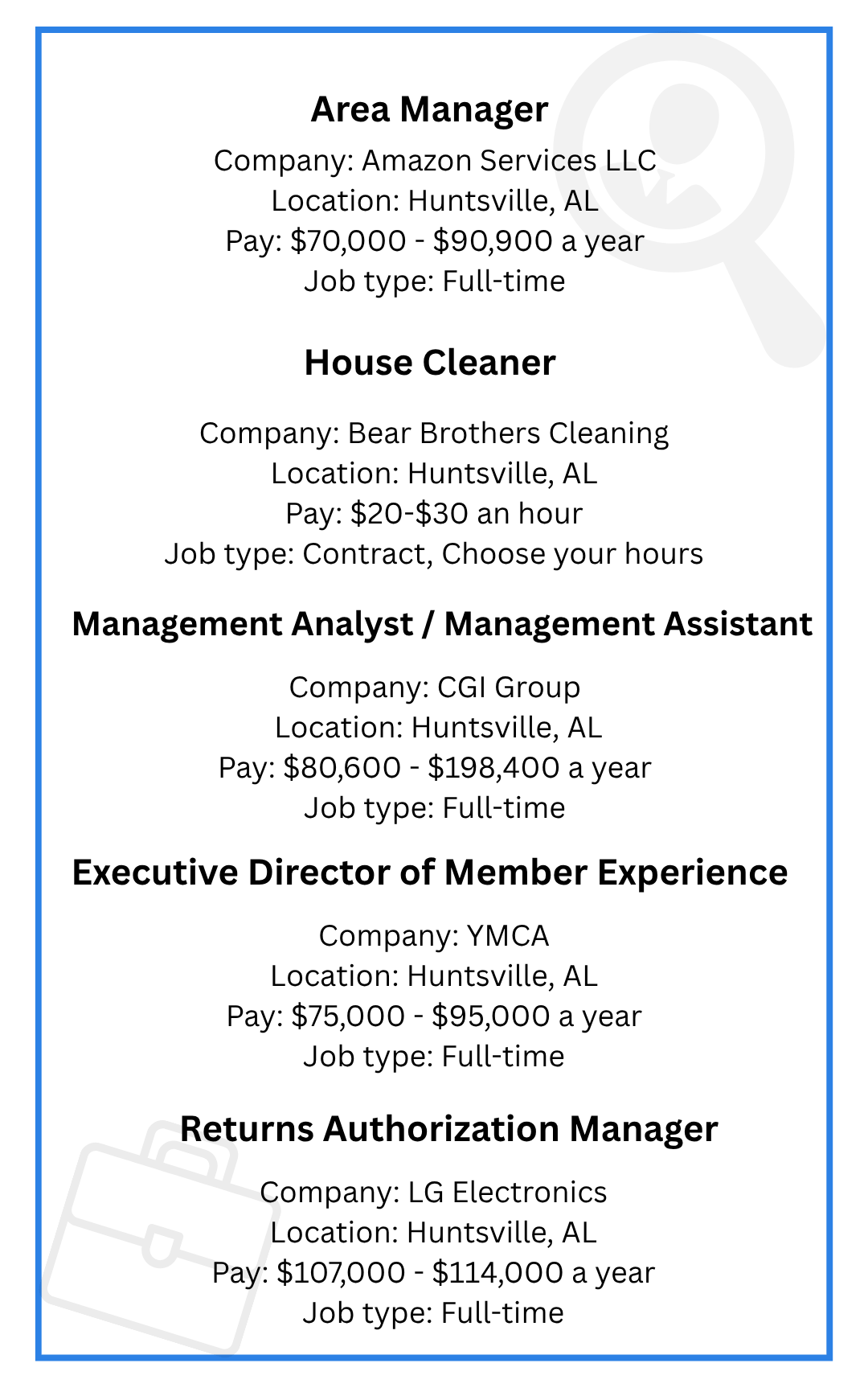 Area Manager

Company: Amazon Services LLC
Location: Huntsville, AL
Pay: \$70,000 - \$90,900 a year
Job type: Full-time

House Cleaner

Company: Bear Brothers Cleaning
Location: Huntsville, AL
Pay: \$20-\$30 an hour
Job type: Contract, Choose your hours

Management Analyst / Management Assistant

Company: CGI Group
Location: Huntsville, AL
Pay: \$80,600 - \$198,400 a year
Job type: Full-time

Executive Director of Member Experience

Company: YMCA
Location: Huntsville, AL
Pay: \$75,000 - \$95,000 a year
Job type: Full-time

Returns Authorization Manager

Company: LG Electronics
Location: Huntsville, AL
Pay: \$107,000 - \$114,000 a year
Job type: Full-time